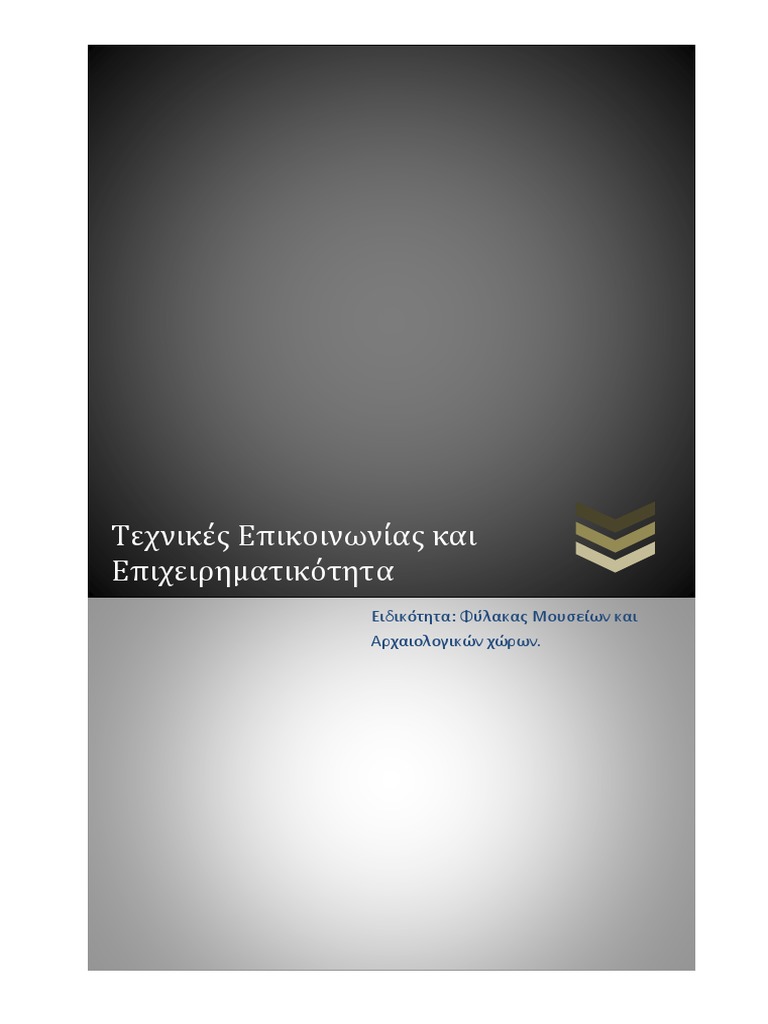 Τεχνικές Επικοινωνίας και Επιχειρηματικότητα

Ειδικότητα: Φύλακας Μουσείων και Αρχαιολογικών χώρων.